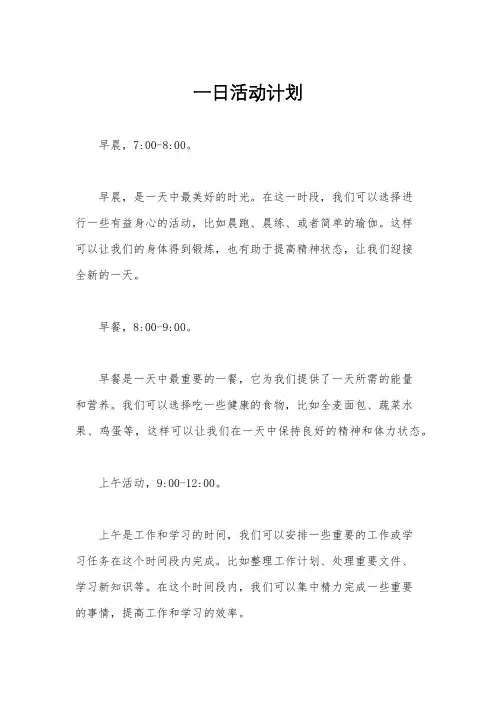 一日活动计划

早晨，7:00-8:00。

早晨，是一天中最美好的时光。在这一时段，我们可以选择进行一些有益身心的活动，比如晨跑、晨练、或者简单的瑜伽。这样可以让我们的身体得到锻炼，也有助于提高精神状态，让我们迎接全新的一天。

早餐，8:00-9:00。

早餐是一天中最重要的一餐，它为我们提供了一天所需的能量和营养。我们可以选择吃一些健康的食物，比如全麦面包、蔬菜水果、鸡蛋等，这样可以让我们在一天中保持良好的精神和体力状态。

上午活动，9:00-12:00。

上午是工作和学习的时间，我们可以安排一些重要的工作或学习任务在这个时间段内完成。比如整理工作计划、处理重要文件、学习新知识等。在这个时间段内，我们可以集中精力完成一些重要的事情，提高工作和学习的效率。